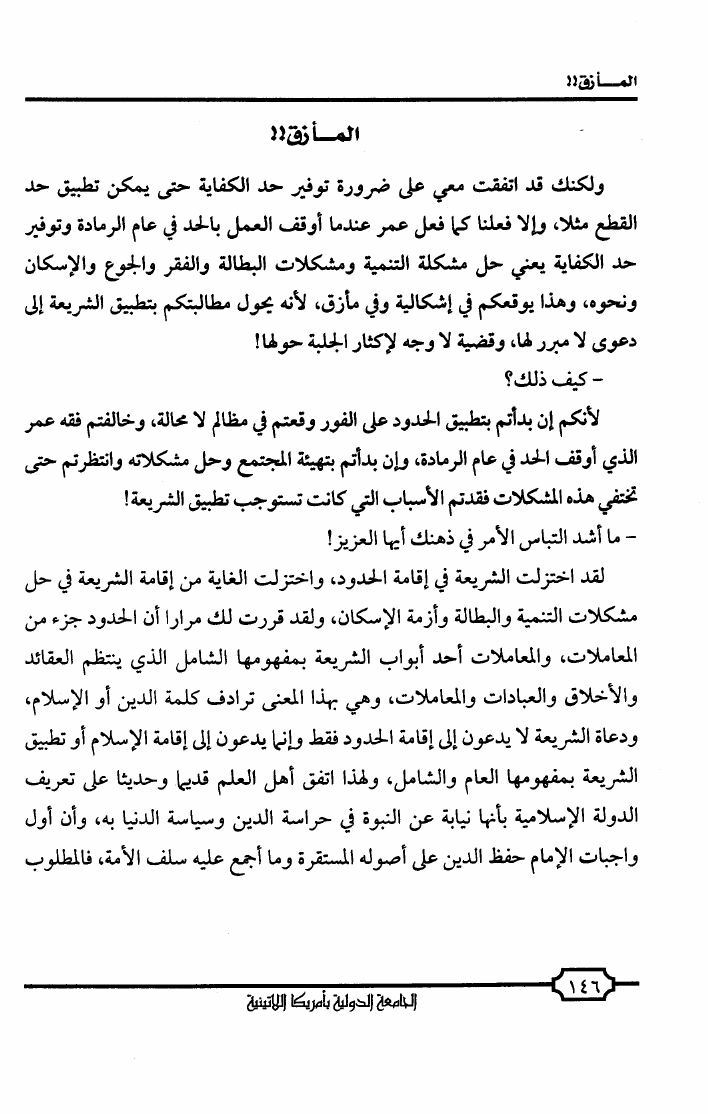 المــأزق!!

المــأزق!!

ولكنك قد اتفقت معي على ضرورة توفير حد الكفاية حتى يمكن تطبيق حد القطع مثلا، وإلا فعلنا كما فعل عمر عندما أوقف العمل بالحد في عام الرمادة وتوفير حد الكفاية يعني حل مشكلة التنمية ومشكلات البطالة والفقر والجوع والإسكان ونحوه، وهذا يوقعكم في إشكالية وفي مأزق، لأنه يحول مطالبتكم بتطبيق الشريعة إلى دعوى لا مبرر لها، وقضية لا وجه لإكثار الجلبة حولها!

- كيف ذلك؟

لأنكم إن بدأتم بتطبيق الحدود على الفور وقعتم في مظالم لا محالة، وخالفتم فقه عمر الذي أوقف الحد في عام الرمادة، وإن بدأتم بتهيئة المجتمع وحل مشكلاته وانتظرتم حتى تختفي هذه المشكلات فقدتم الأسباب التي كانت تستوجب تطبيق الشريعة!

- ما أشد التباس الأمر في ذهنك أيها العزيز!

لقد اختزلت الشريعة في إقامة الحدود، واختزلت الغاية من إقامة الشريعة في حل مشكلات التنمية والبطالة وأزمة الإسكان، ولقد قررت لك مرارا أن الحدود جزء من المعاملات، والمعاملات أحد أبواب الشريعة بمفهومها الشامل الذي ينتظم العقائد والأخلاق والعبادات والمعاملات، وهي بهذا المعنى ترادف كلمة الدين أو الإسلام، ودعاة الشريعة لا يدعون إلى إقامة الحدود فقط وإنما يدعون إلى إقامة الإسلام أو تطبيق الشريعة بمفهومها العام والشامل، ولهذا اتفق أهل العلم قديما وحديثا على تعريف الدولة الإسلامية بأنها نيابة عن النبوة في حراسة الدين وسياسة الدنيا به، وأن أول واجبات الإمام حفظ الدين على أصوله المستقرة وما أجمع عليه سلف الأمة، فالمطلوب

١٤٦

الجامعة الدولية بأمريكا اللاتينية